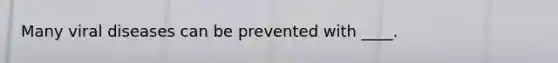 Many viral diseases can be prevented with ____.